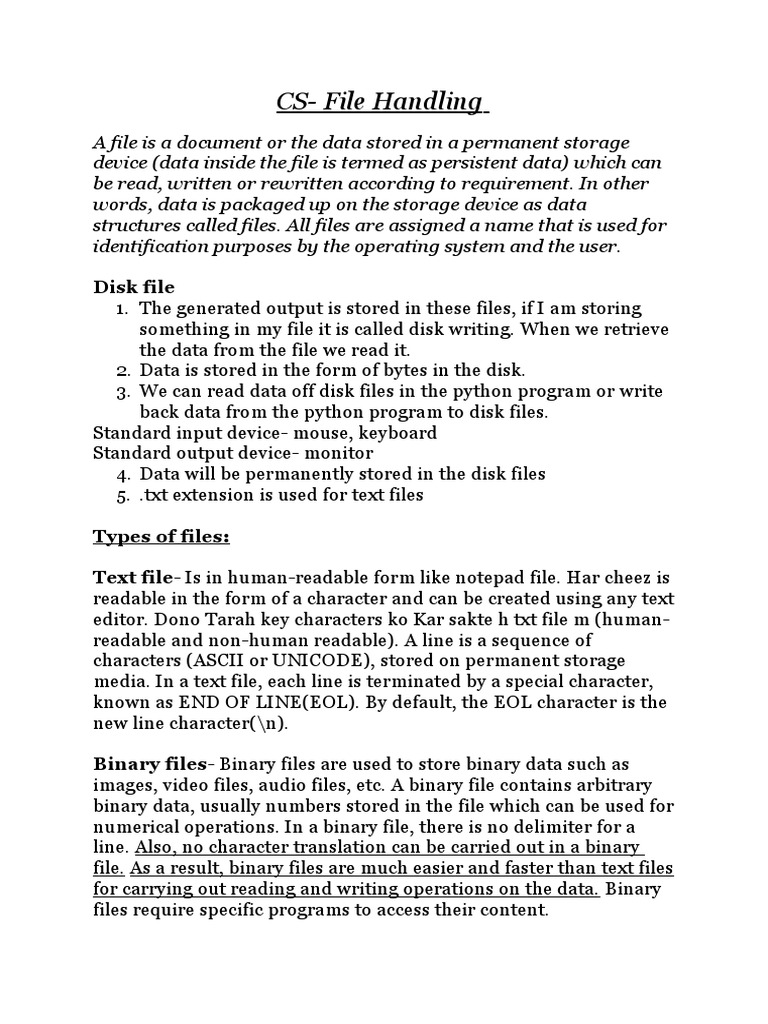 CS- File Handling

A file is a document or the data stored in a permanent storage device (data inside the file is termed as persistent data) which can be read, written or rewritten according to requirement. In other words, data is packaged up on the storage device as data structures called files. All files are assigned a name that is used for identification purposes by the operating system and the user.

Disk file
1. The generated output is stored in these files, if I am storing something in my file it is called disk writing. When we retrieve the data from the file we read it.
2. Data is stored in the form of bytes in the disk.
3. We can read data off disk files in the python program or write back data from the python program to disk files.
Standard input device- mouse, keyboard
Standard output device- monitor
4. Data will be permanently stored in the disk files
5. .txt extension is used for text files

Types of files:

Text file- Is in human-readable form like notepad file. Har cheez is readable in the form of a character and can be created using any text editor. Dono Tarah key characters ko Kar sakte h txt file m (human-readable and non-human readable). A line is a sequence of characters (ASCII or UNICODE), stored on permanent storage media. In a text file, each line is terminated by a special character, known as END OF LINE(EOL). By default, the EOL character is the new line character(\n).

Binary files- Binary files are used to store binary data such as images, video files, audio files, etc. A binary file contains arbitrary binary data, usually numbers stored in the file which can be used for numerical operations. In a binary file, there is no delimiter for a line. Also, no character translation can be carried out in a binary file. As a result, binary files are much easier and faster than text files for carrying out reading and writing operations on the data. Binary files require specific programs to access their content.